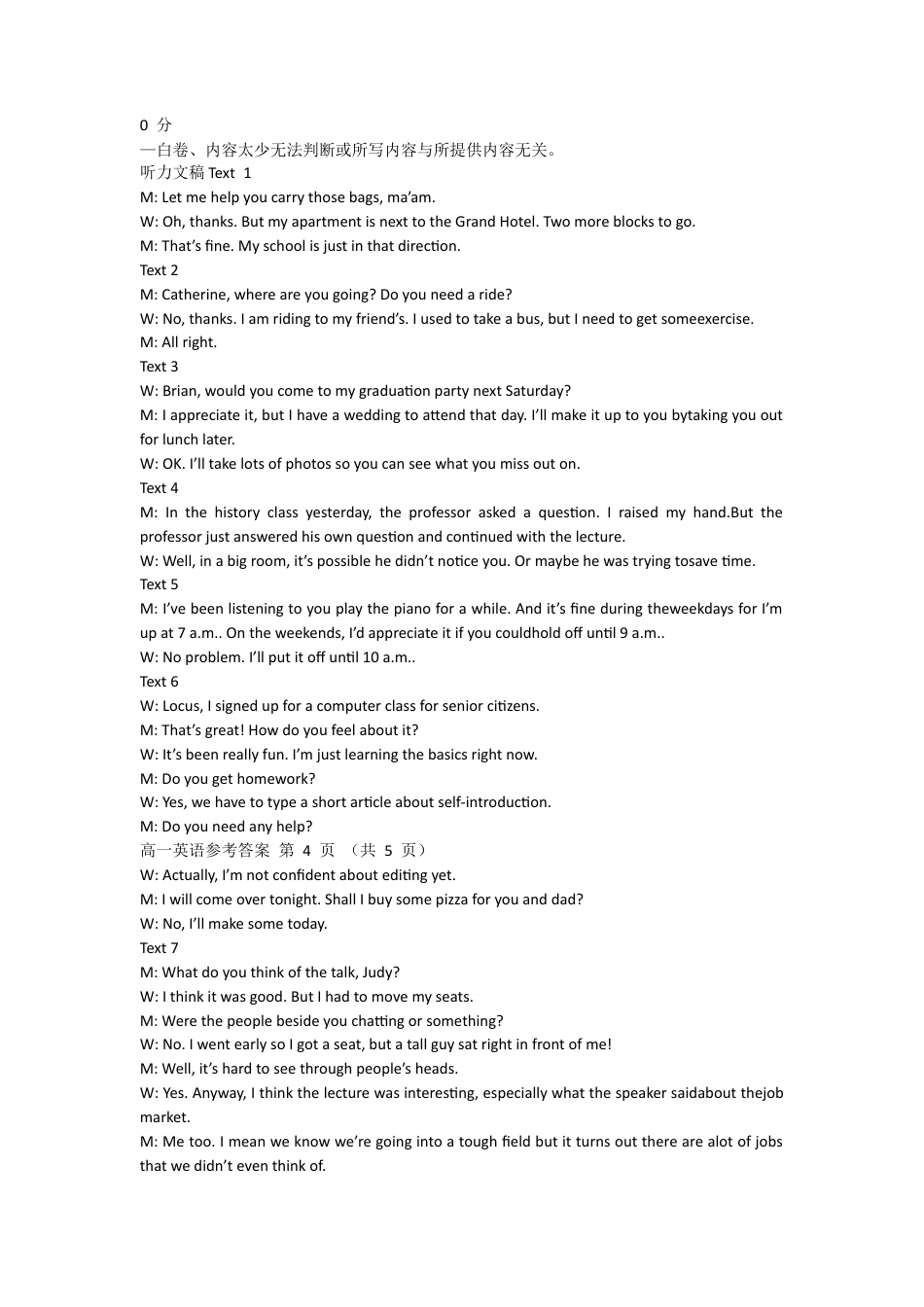 0 分
—白卷、内容太少无法判断或所写内容与所提供内容无关。
听力文稿 Text 1
M: Let me help you carry those bags, ma'am.
W: Oh, thanks. But my apartment is next to the Grand Hotel. Two more blocks to go.
M: That's fine. My school is just in that direction.
Text 2
M: Catherine, where are you going? Do you need a ride?
W: No, thanks. I am riding to my friend's. I used to take a bus, but I need to get someexercise.
M: All right.
Text 3
W: Brian, would you come to my graduation party next Saturday?
M: I appreciate it, but I have a wedding to attend that day. I'll make it up to you bytaking you out for lunch later.
W: OK. I'll take lots of photos so you can see what you miss out on.
Text 4
M: In the history class yesterday, the professor asked a question. I raised my hand.But the professor just answered his own question and continued with the lecture.
W: Well, in a big room, it's possible he didn't notice you. Or maybe he was trying tosave time.
Text 5
M: I've been listening to you play the piano for a while. And it's fine during theweekdays for I'm up at 7 a.m.. On the weekends, I'd appreciate it if you couldhold off until 9 a.m..
W: No problem. I'll put it off until 10 a.m..
Text 6
W: Locus, I signed up for a computer class for senior citizens.
M: That's great! How do you feel about it?
W: It's been really fun. I'm just learning the basics right now.
M: Do you get homework?
W: Yes, we have to type a short article about self-introduction.
M: Do you need any help?
高一英语参考答案 第 4 页 （共 5 页）
W: Actually, I'm not confident about editing yet.
M: I will come over tonight. Shall I buy some pizza for you and dad?
W: No, I'll make some today.
Text 7
M: What do you think of the talk, Judy?
W: I think it was good. But I had to move my seats.
M: Were the people beside you chatting or something?
W: No. I went early so I got a seat, but a tall guy sat right in front of me!
M: Well, it's hard to see through people's heads.
W: Yes. Anyway, I think the lecture was interesting, especially what the speaker saidabout thejob market.
M: Me too. I mean we know we're going into a tough field but it turns out there are alot of jobs that we didn't even think of.